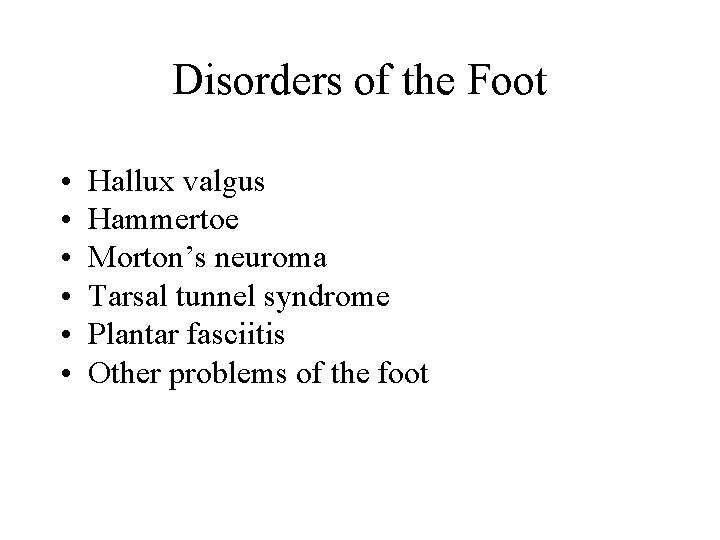 Disorders of the Foot

• Hallux valgus
• Hammertoe
• Morton's neuroma
• Tarsal tunnel syndrome
• Plantar fasciitis
• Other problems of the foot